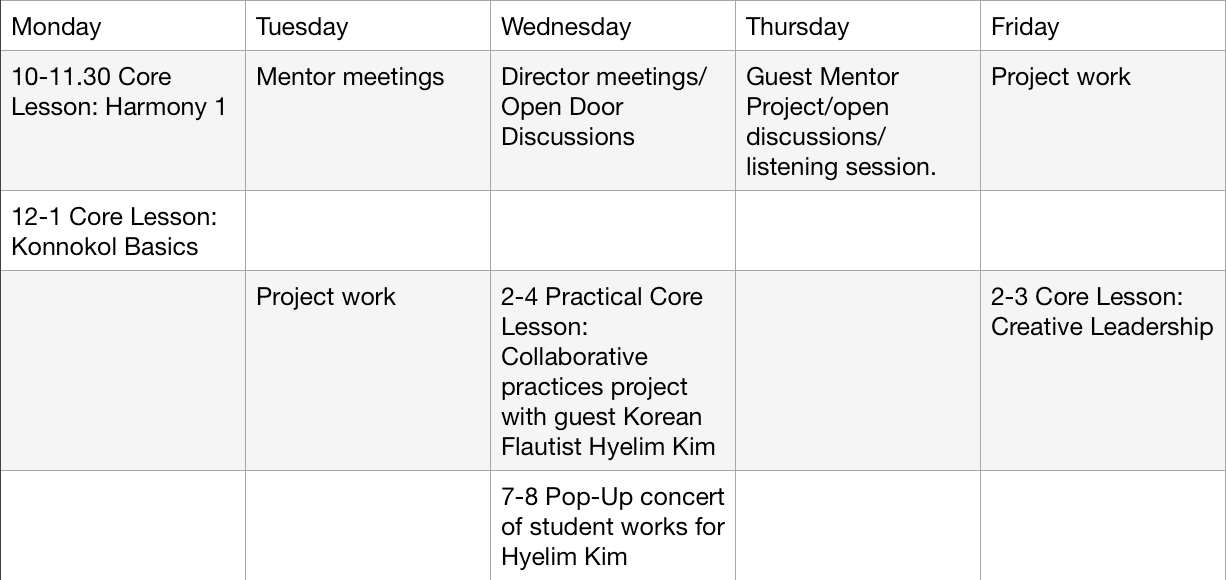 | Monday | Tuesday | Wednesday | Thursday | Friday |
|---|---|---|---|---|
| 10-11.30 Core Lesson: Harmony 1 | Mentor meetings | Director meetings/ Open Door Discussions | Guest Mentor Project/open discussions/ listening session. | Project work |
| 12-1 Core Lesson: Konnokol Basics | | | | |
| | Project work | 2-4 Practical Core Lesson: Collaborative practices project with guest Korean Flautist Hyelim Kim | | 2-3 Core Lesson: Creative Leadership |
| | | 7-8 Pop-Up concert of student works for Hyelim Kim | | |